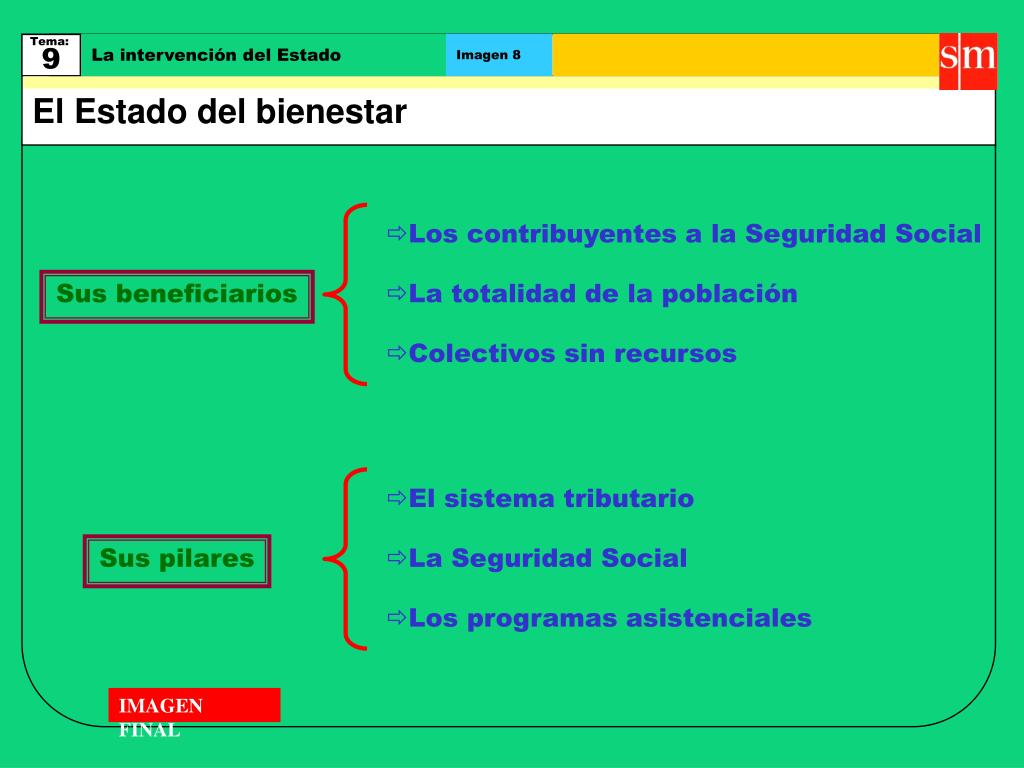 Tema:
9

La intervención del Estado

Imagen 8

sm

El Estado del bienestar

Sus beneficiarios

⇨Los contribuyentes a la Seguridad Social

⇨La totalidad de la población

⇨Colectivos sin recursos

Sus pilares

⇨El sistema tributario

⇨La Seguridad Social

⇨Los programas asistenciales

IMAGEN FINAL